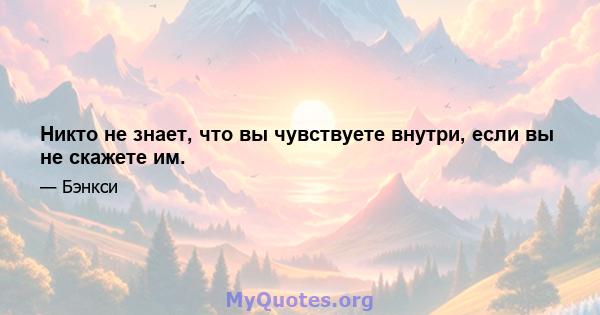 Никто не знает, что вы чувствуете внутри, если вы не скажете им.

— Бэнкси

MyQuotes.org